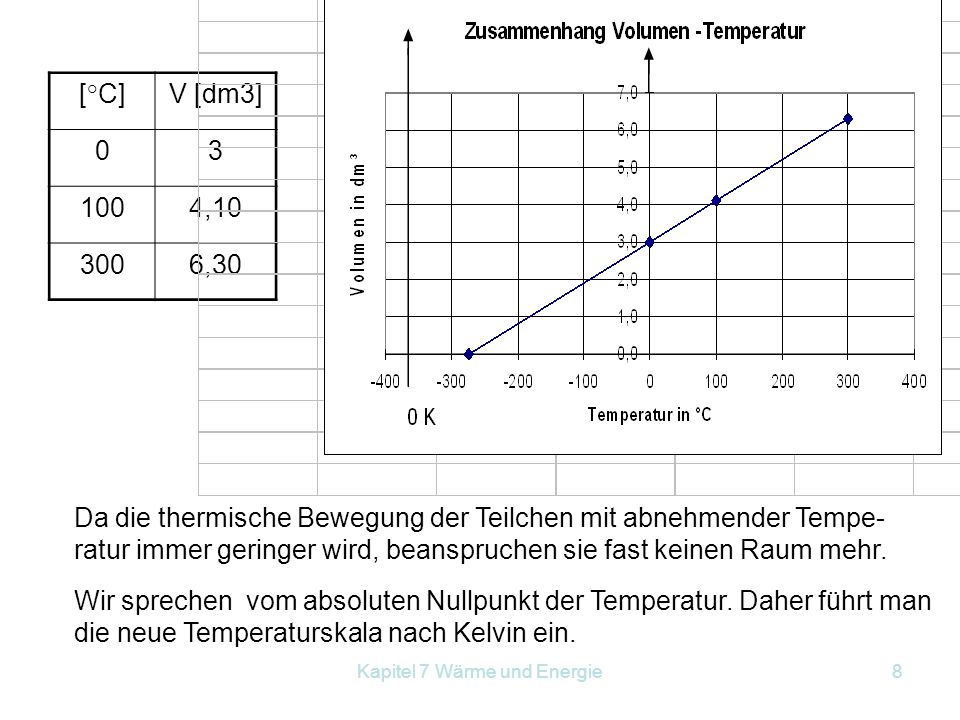 | [°C] | V [dm3] |
|---|---|
| 0 | 3 |
| 100 | 4,10 |
| 300 | 6,30 |

Zusammenhang Volumen -Temperatur

Volumen in dm³

7,0
6,0
5,0
4,0
3,0
2,0
1,0
0,0

-400 -300 -200 -100 0 100 200 300 400

0 K

Temperatur in °C

Da die thermische Bewegung der Teilchen mit abnehmender Temperatur immer geringer wird, beanspruchen sie fast keinen Raum mehr.

Wir sprechen vom absoluten Nullpunkt der Temperatur. Daher führt man die neue Temperaturskala nach Kelvin ein.

Kapitel 7 Wärme und Energie

8